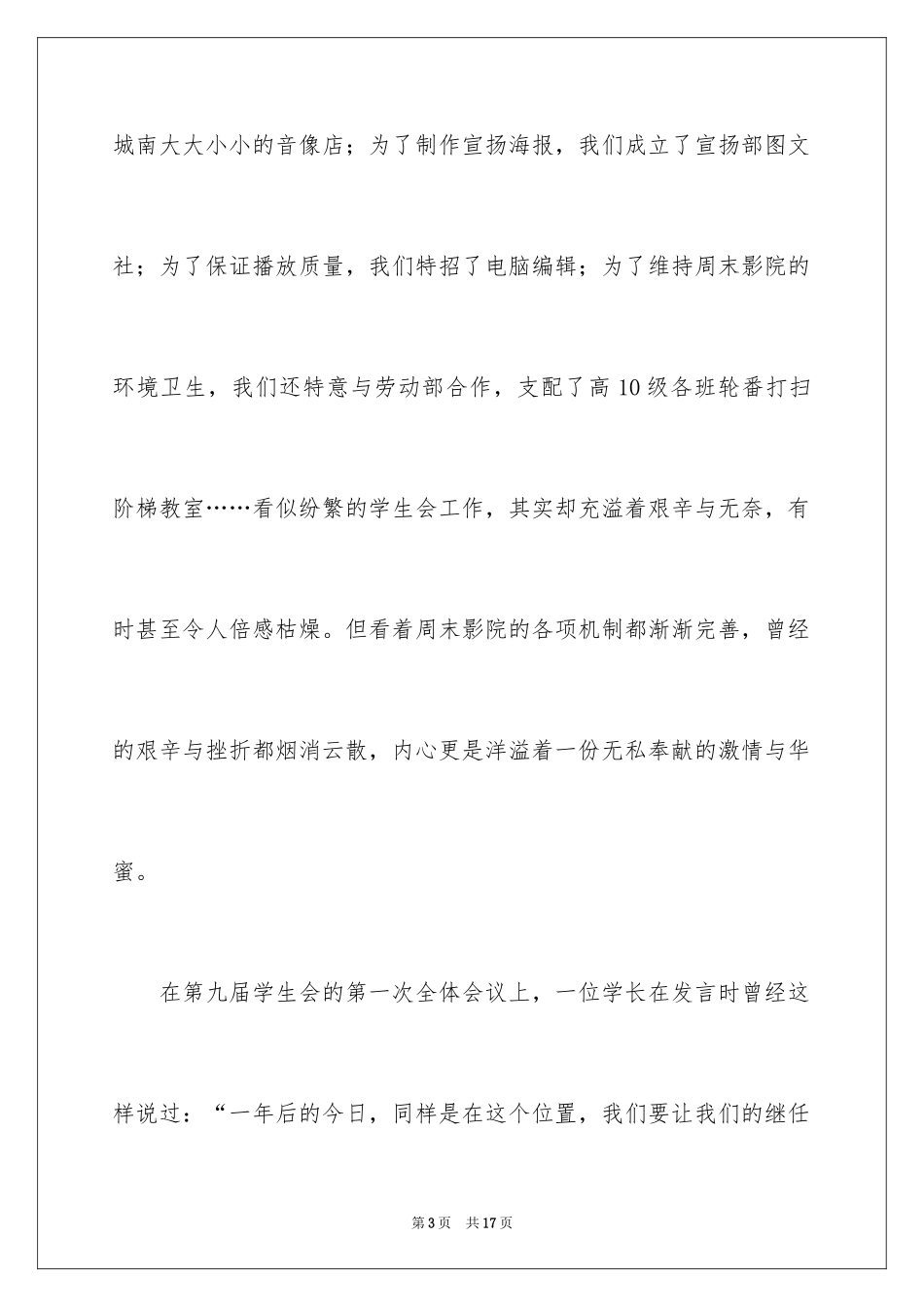 城南大大小小的音像店；为了制作宣扬海报，我们成立了宣扬部图文社；为了保证播放质量，我们特招了电脑编辑；为了维持周末影院的环境卫生，我们还特意与劳动部合作，支配了高10级各班轮番打扫阶梯教室……看似纷繁的学生会工作，其实却充溢着艰辛与无奈，有时甚至令人倍感枯燥。但看着周末影院的各项机制都渐渐完善，曾经的艰辛与挫折都烟消云散，内心更是洋溢着一份无私奉献的激情与华蜜。

在第九届学生会的第一次全体会议上，一位学长在发言时曾经这样说过：“一年后的今日，同样是在这个位置，我们要让我们的继任

第3页 共17页